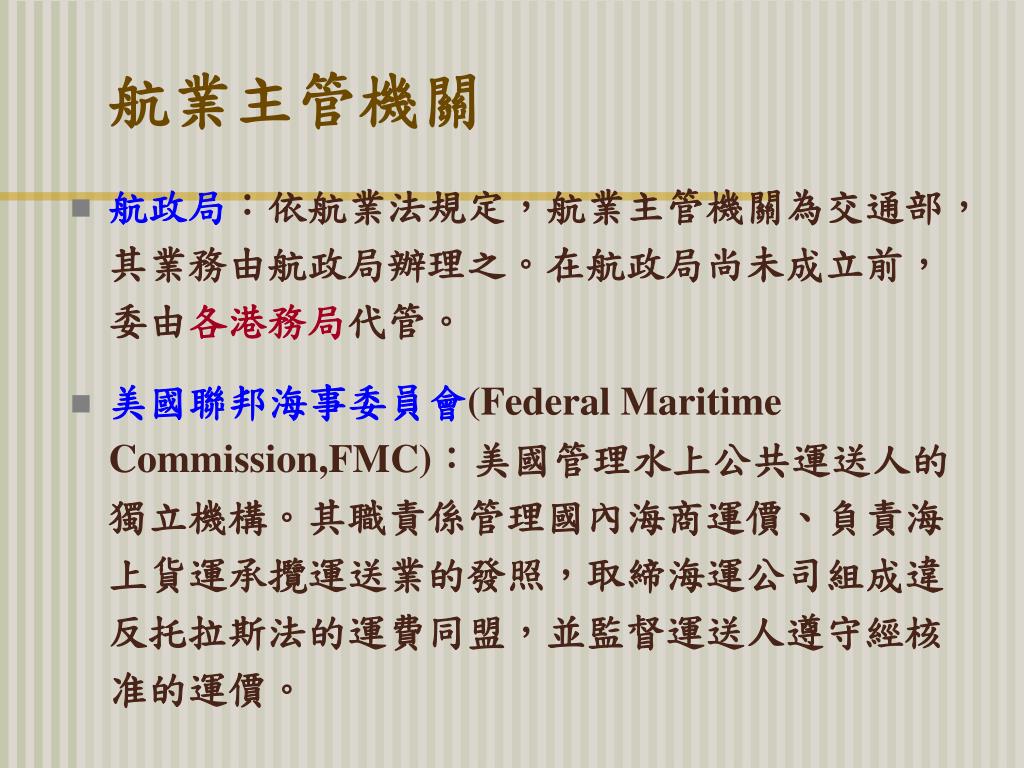 航業主管機關

航政局：依航業法規定，航業主管機關為交通部，其業務由航政局辦理之。在航政局尚未成立前，委由各港務局代管。

美國聯邦海事委員會(Federal Maritime Commission,FMC)：美國管理水上公共運送人的獨立機構。其職責係管理國內海商運價、負責海上貨運承攬運送業的發照，取締海運公司組成違反托拉斯法的運費同盟，並監督運送人遵守經核准的運價。